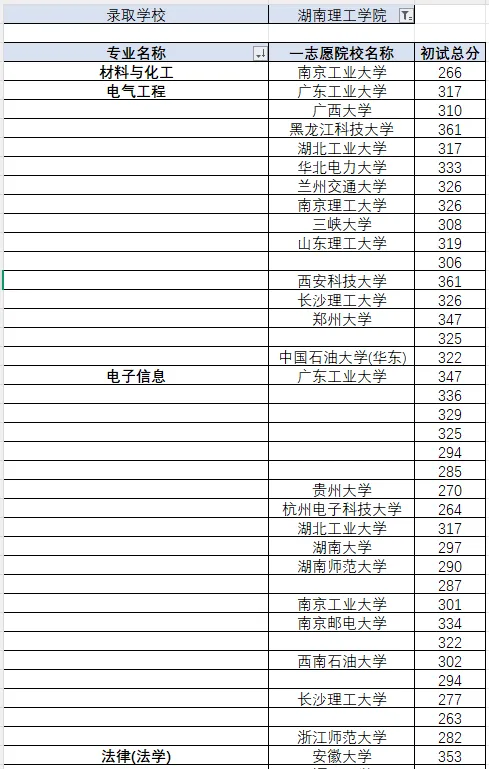 | 录取学校 | 湖南理工学院 | |
|---|---|---|
| | | |
| 专业名称 | 一志愿院校名称 | 初试总分 |
| 材料与化工 | 南京工业大学 | 266 |
| 电气工程 | 广东工业大学 | 317 |
| | 广西大学 | 310 |
| | 黑龙江科技大学 | 361 |
| | 湖北工业大学 | 317 |
| | 华北电力大学 | 333 |
| | 兰州交通大学 | 326 |
| | 南京理工大学 | 326 |
| | 三峡大学 | 308 |
| | 山东理工大学 | 319 |
| | | 306 |
| | 西安科技大学 | 361 |
| | 长沙理工大学 | 326 |
| | 郑州大学 | 347 |
| | | 325 |
| | 中国石油大学(华东) | 322 |
| 电子信息 | 广东工业大学 | 347 |
| | | 336 |
| | | 329 |
| | | 325 |
| | | 294 |
| | | 285 |
| | 贵州大学 | 270 |
| | 杭州电子科技大学 | 264 |
| | 湖北工业大学 | 317 |
| | 湖南大学 | 297 |
| | 湖南师范大学 | 290 |
| | | 287 |
| | 南京工业大学 | 301 |
| | 南京邮电大学 | 334 |
| | | 322 |
| | 西南石油大学 | 302 |
| | | 294 |
| | 长沙理工大学 | 277 |
| | | 263 |
| | 浙江师范大学 | 282 |
| 法律(法学) | 安徽大学 | 353 |